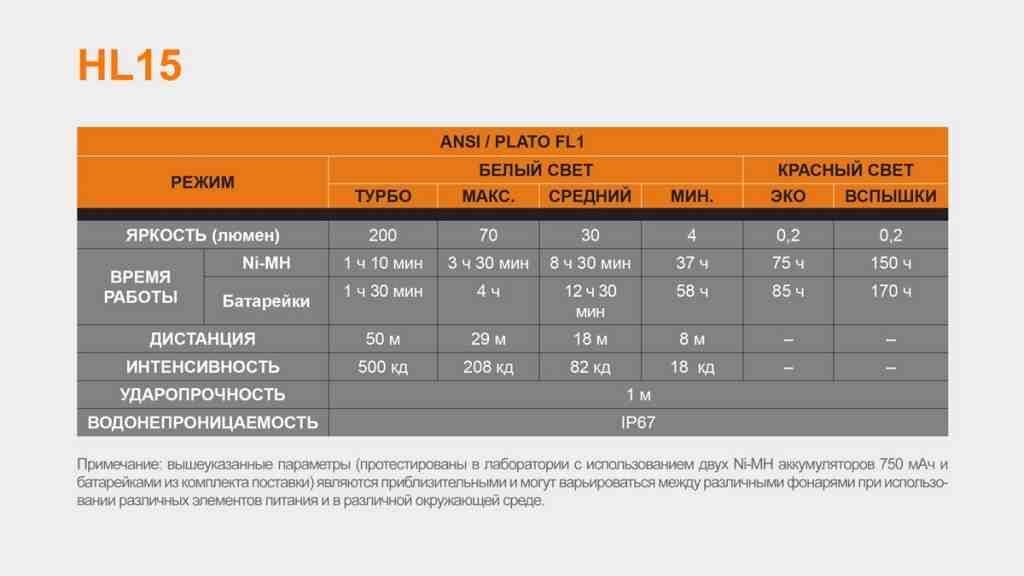 HL15

| ANSI / PLATO FL1 | | | | | | | |
|---|---|---|---|---|---|---|---|
| РЕЖИМ | | БЕЛЫЙ СВЕТ | | | | КРАСНЫЙ СВЕТ | |
| | | ТУРБО | МАКС. | СРЕДНИЙ | МИН. | ЭКО | ВСПЫШКИ |
| ЯРКОСТЬ (люмен) | | 200 | 70 | 30 | 4 | 0,2 | 0,2 |
| ВРЕМЯ РАБОТЫ | Ni-MH | 1 ч 10 мин | 3 ч 30 мин | 8 ч 30 мин | 37 ч | 75 ч | 150 ч |
| | Батарейки | 1 ч 30 мин | 4 ч | 12 ч 30 мин | 58 ч | 85 ч | 170 ч |
| ДИСТАНЦИЯ | | 50 м | 29 м | 18 м | 8 м | – | – |
| ИНТЕНСИВНОСТЬ | | 500 кд | 208 кд | 82 кд | 18 кд | – | – |
| УДАРОПРОЧНОСТЬ | | 1 м | | | | | |
| ВОДОНЕПРОНИЦАЕМОСТЬ | | IP67 | | | | | |

Примечание: вышеуказанные параметры (протестированы в лаборатории с использованием двух Ni-MH аккумуляторов 750 мАч и батарейками из комплекта поставки) являются приблизительными и могут варьироваться между различными фонарями при использовании различных элементов питания и в различной окружающей среде.